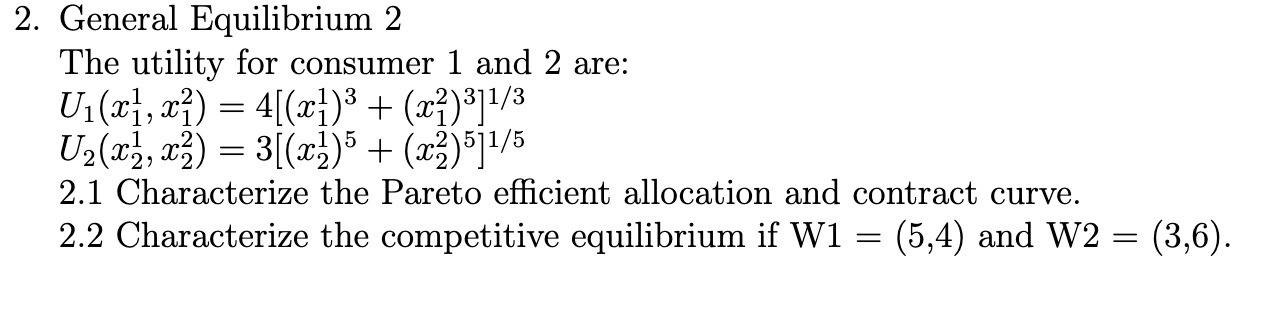 2. General Equilibrium 2

The utility for consumer 1 and 2 are:

$U_1(x_1^1, x_1^2) = 4[(x_1^1)^3 + (x_1^2)^3]^{1/3}$

$U_2(x_2^1, x_2^2) = 3[(x_2^1)^5 + (x_2^2)^5]^{1/5}$

2.1 Characterize the Pareto efficient allocation and contract curve.

2.2 Characterize the competitive equilibrium if W1 = (5,4) and W2 = (3,6).